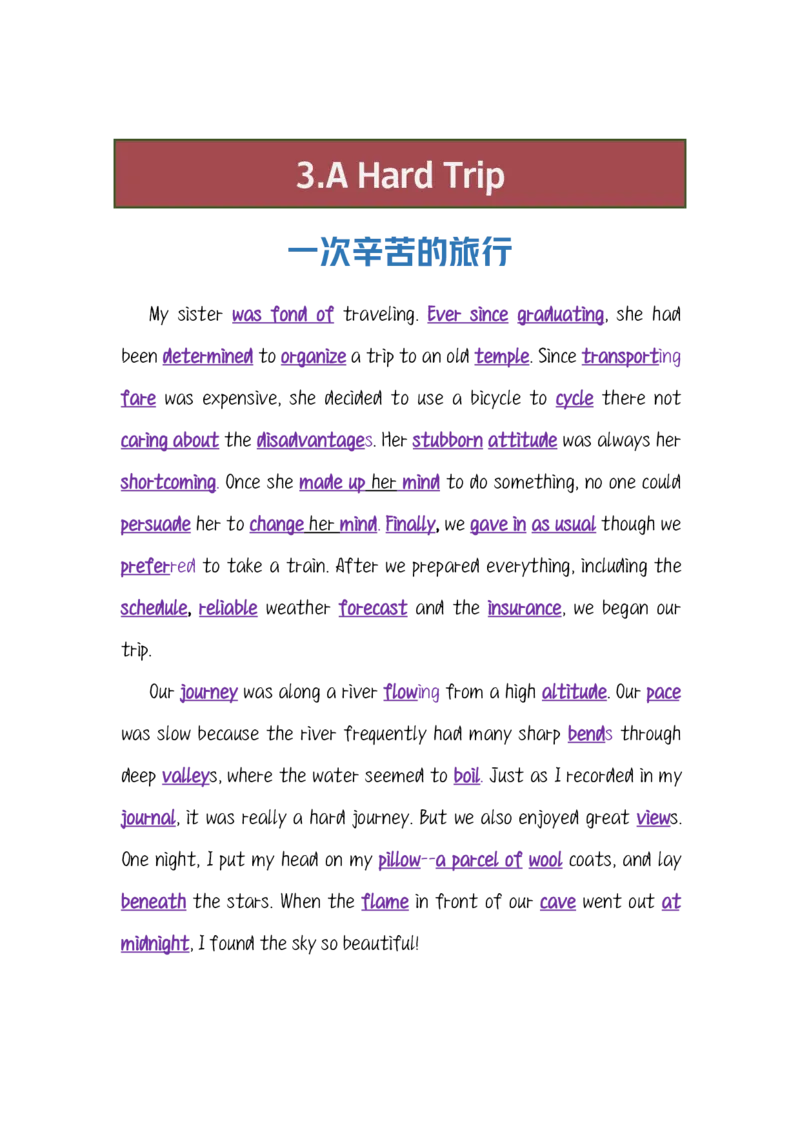 3.A Hard Trip

一次辛苦的旅行

My sister was fond of traveling. Ever since graduating, she had been determined to organize a trip to an old temple. Since transporting fare was expensive, she decided to use a bicycle to cycle there not caring about the disadvantages. Her stubborn attitude was always her shortcoming. Once she made up her mind to do something, no one could persuade her to change her mind. Finally, we gave in as usual though we preferred to take a train. After we prepared everything, including the schedule, reliable weather forecast and the insurance, we began our trip.

Our journey was along a river flowing from a high altitude. Our pace was slow because the river frequently had many sharp bends through deep valleys, where the water seemed to boil. Just as I recorded in my journal, it was really a hard journey. But we also enjoyed great views. One night, I put my head on my pillow--a parcel of wool coats, and lay beneath the stars. When the flame in front of our cave went out at midnight, I found the sky so beautiful!